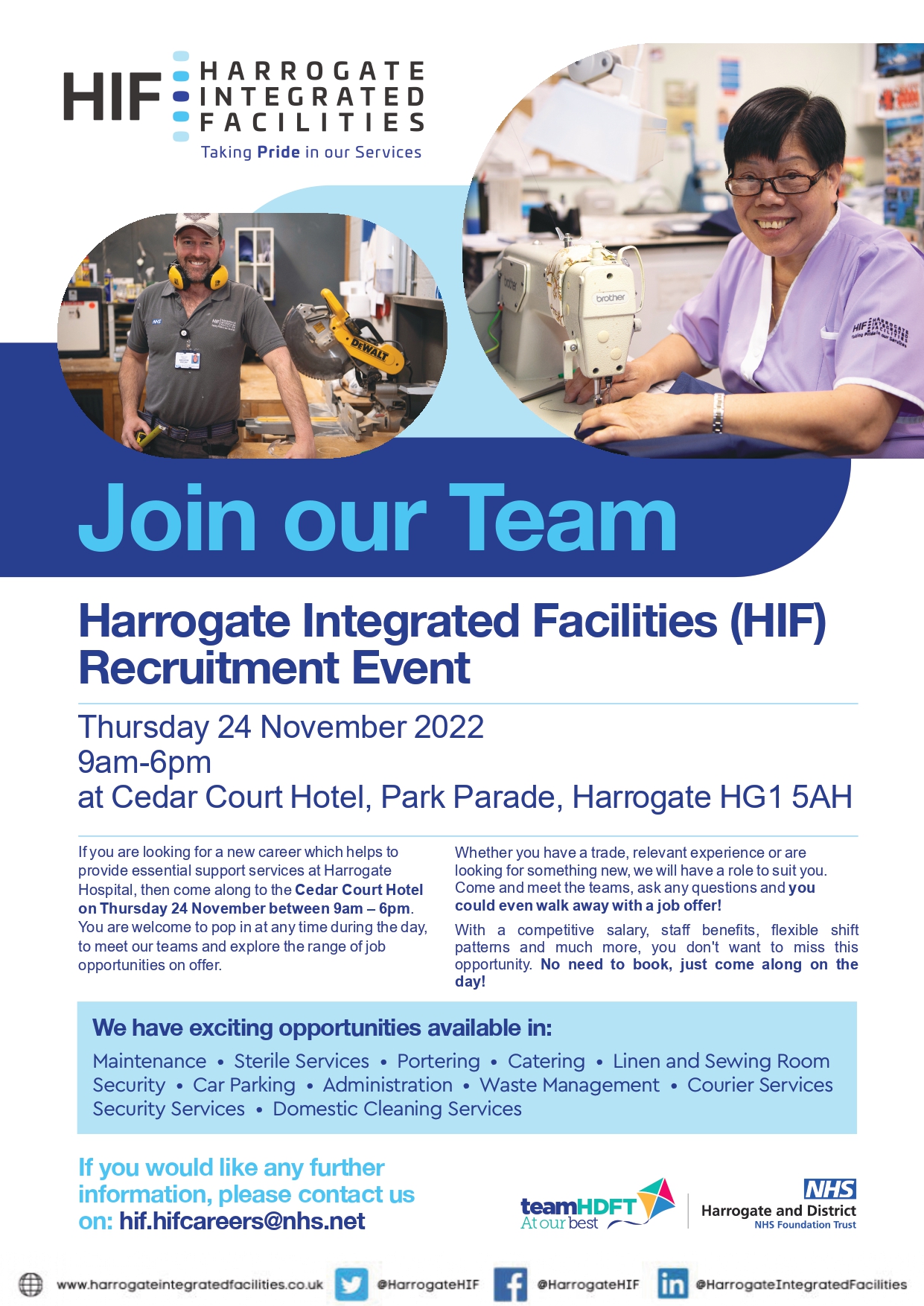 HIF HARROGATE INTEGRATED FACILITIES
Taking Pride in our Services

Join our Team

Harrogate Integrated Facilities (HIF) Recruitment Event

Thursday 24 November 2022
9am-6pm
at Cedar Court Hotel, Park Parade, Harrogate HG1 5AH

If you are looking for a new career which helps to provide essential support services at Harrogate Hospital, then come along to the Cedar Court Hotel on Thursday 24 November between 9am – 6pm. You are welcome to pop in at any time during the day, to meet our teams and explore the range of job opportunities on offer.

Whether you have a trade, relevant experience or are looking for something new, we will have a role to suit you. Come and meet the teams, ask any questions and you could even walk away with a job offer!

With a competitive salary, staff benefits, flexible shift patterns and much more, you don't want to miss this opportunity. No need to book, just come along on the day!

We have exciting opportunities available in:

Maintenance • Sterile Services • Portering • Catering • Linen and Sewing Room
Security • Car Parking • Administration • Waste Management • Courier Services
Security Services • Domestic Cleaning Services

If you would like any further information, please contact us on: hif.hifcareers@nhs.net

teamHDFT At our best

NHS
Harrogate and District
NHS Foundation Trust

www.harrogateintegratedfacilities.co.uk @HarrogateHIF @HarrogateHIF @HarrogateIntegratedFacilities